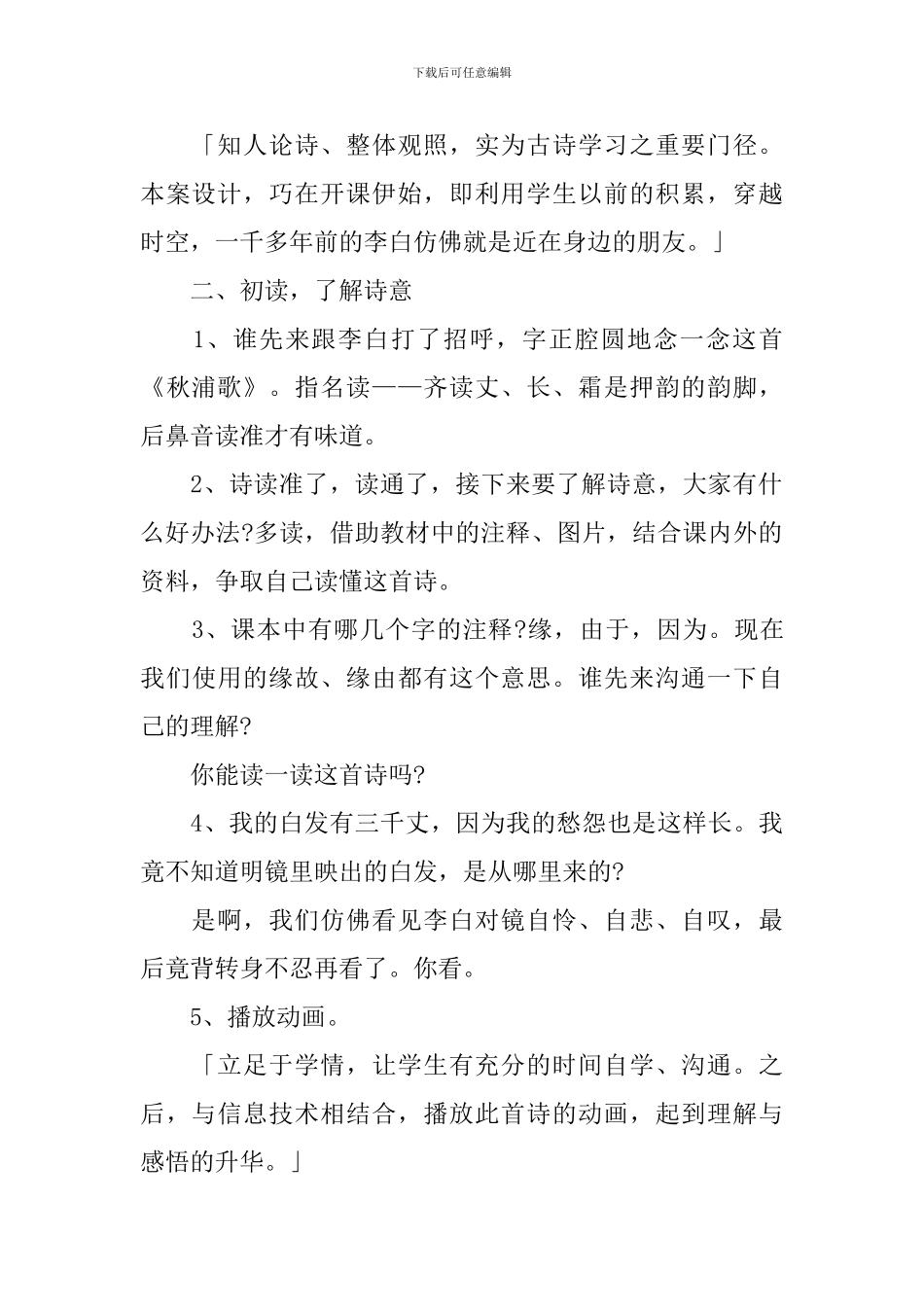 下载后可任意编辑

「知人论诗、整体观照，实为古诗学习之重要门径。本案设计，巧在开课伊始，即利用学生以前的积累，穿越时空，一千多年前的李白仿佛就是近在身边的朋友。」

二、初读，了解诗意

1、谁先来跟李白打了招呼，字正腔圆地念一念这首《秋浦歌》。指名读——齐读丈、长、霜是押韵的韵脚，后鼻音读准才有味道。

2、诗读准了，读通了，接下来要了解诗意，大家有什么好办法?多读，借助教材中的注释、图片，结合课内外的资料，争取自己读懂这首诗。

3、课本中有哪几个字的注释?缘，由于，因为。现在我们使用的缘故、缘由都有这个意思。谁先来沟通一下自己的理解?

你能读一读这首诗吗?

4、我的白发有三千丈，因为我的愁怨也是这样长。我竟不知道明镜里映出的白发，是从哪里来的?

是啊，我们仿佛看见李白对镜自怜、自悲、自叹，最后竟背转身不忍再看了。你看。

5、播放动画。

「立足于学情，让学生有充分的时间自学、沟通。之后，与信息技术相结合，播放此首诗的动画，起到理解与感悟的升华。」